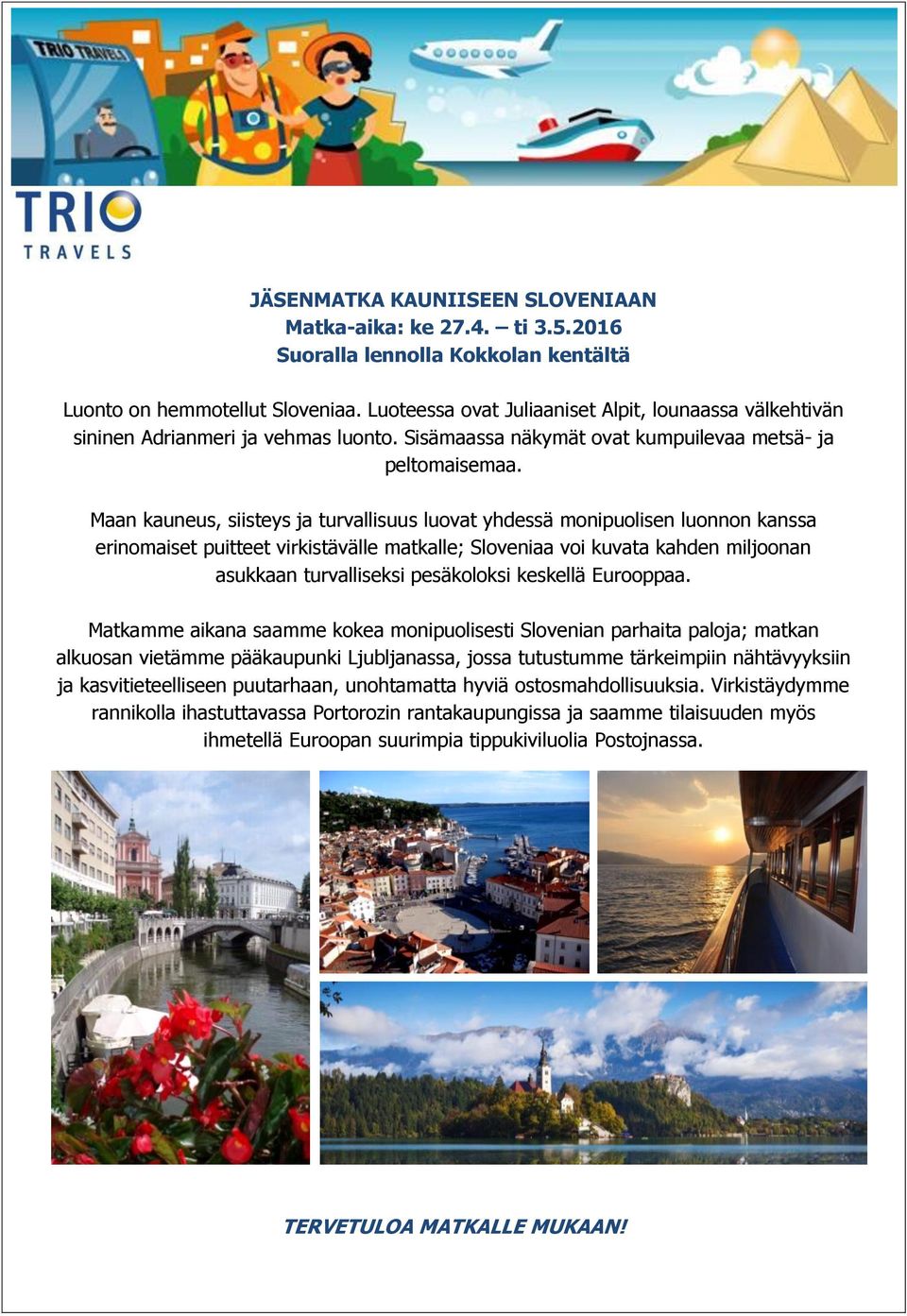 TRIO TRAVELS

TRIO
TRAVELS

JÄSENMATKA KAUNIISEEN SLOVENIAAN
Matka-aika: ke 27.4. – ti 3.5.2016
Suoralla lennolla Kokkolan kentältä

Luonto on hemmotellut Sloveniaa. Luoteessa ovat Juliaaniset Alpit, lounaassa välkehtivän sininen Adrianmeri ja vehmas luonto. Sisämaassa näkymät ovat kumpuilevaa metsä- ja peltomaisemaa.

Maan kauneus, siisteys ja turvallisuus luovat yhdessä monipuolisen luonnon kanssa erinomaiset puitteet virkistävälle matkalle; Sloveniaa voi kuvata kahden miljoonan asukkaan turvalliseksi pesäkoloksi keskellä Eurooppaa.

Matkamme aikana saamme kokea monipuolisesti Slovenian parhaita paloja; matkan alkuosan vietämme pääkaupunki Ljubljanassa, jossa tutustumme tärkeimpiin nähtävyyksiin ja kasvitieteelliseen puutarhaan, unohtamatta hyviä ostosmahdollisuuksia. Virkistäydymme rannikolla ihastuttavassa Portorozin rantakaupungissa ja saamme tilaisuuden myös ihmetellä Euroopan suurimpia tippukiviluolia Postojnassa.

TERVETULOA MATKALLE MUKAAN!